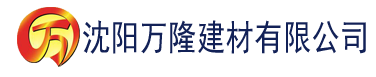 万 沈阳万隆建材有限公司